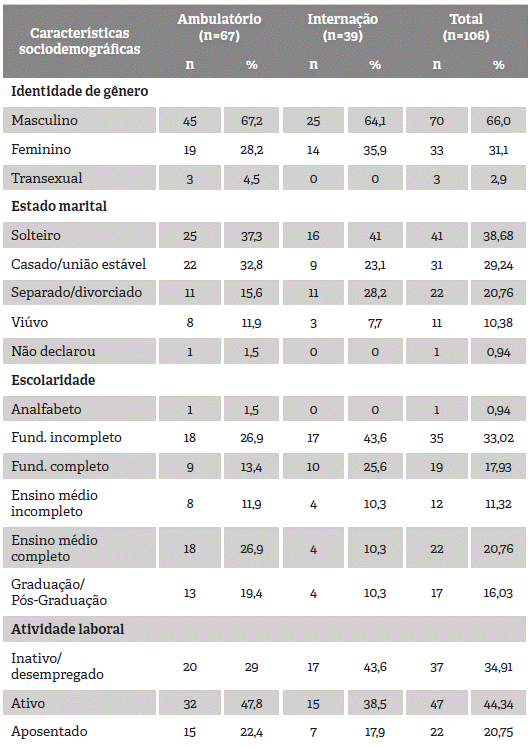 | Características sociodemográficas | Ambulatório (n=67) n | Ambulatório (n=67) % | Internação (n=39) n | Internação (n=39) % | Total (n=106) n | Total (n=106) % |
|---|---|---|---|---|---|---|
| **Identidade de gênero** | | | | | | |
| Masculino | 45 | 67,2 | 25 | 64,1 | 70 | 66,0 |
| Feminino | 19 | 28,2 | 14 | 35,9 | 33 | 31,1 |
| Transexual | 3 | 4,5 | 0 | 0 | 3 | 2,9 |
| **Estado marital** | | | | | | |
| Solteiro | 25 | 37,3 | 16 | 41 | 41 | 38,68 |
| Casado/união estável | 22 | 32,8 | 9 | 23,1 | 31 | 29,24 |
| Separado/divorciado | 11 | 15,6 | 11 | 28,2 | 22 | 20,76 |
| Viúvo | 8 | 11,9 | 3 | 7,7 | 11 | 10,38 |
| Não declarou | 1 | 1,5 | 0 | 0 | 1 | 0,94 |
| **Escolaridade** | | | | | | |
| Analfabeto | 1 | 1,5 | 0 | 0 | 1 | 0,94 |
| Fund. incompleto | 18 | 26,9 | 17 | 43,6 | 35 | 33,02 |
| Fund. completo | 9 | 13,4 | 10 | 25,6 | 19 | 17,93 |
| Ensino médio incompleto | 8 | 11,9 | 4 | 10,3 | 12 | 11,32 |
| Ensino médio completo | 18 | 26,9 | 4 | 10,3 | 22 | 20,76 |
| Graduação/ Pós-Graduação | 13 | 19,4 | 4 | 10,3 | 17 | 16,03 |
| **Atividade laboral** | | | | | | |
| Inativo/ desempregado | 20 | 29 | 17 | 43,6 | 37 | 34,91 |
| Ativo | 32 | 47,8 | 15 | 38,5 | 47 | 44,34 |
| Aposentado | 15 | 22,4 | 7 | 17,9 | 22 | 20,75 |